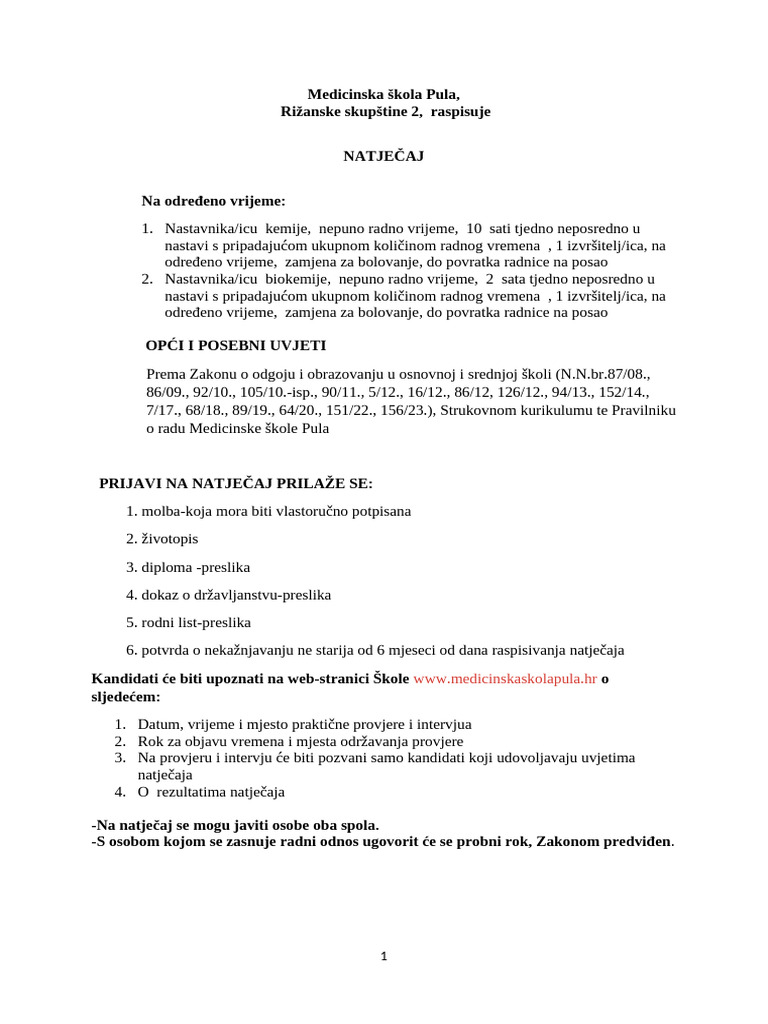 Medicinska škola Pula,
Rižanske skupštine 2, raspisuje

NATJEČAJ

Na određeno vrijeme:

1. Nastavnika/icu kemije, nepuno radno vrijeme, 10 sati tjedno neposredno u nastavi s pripadajućom ukupnom količinom radnog vremena , 1 izvršitelj/ica, na određeno vrijeme, zamjena za bolovanje, do povratka radnice na posao
2. Nastavnika/icu biokemije, nepuno radno vrijeme, 2 sata tjedno neposredno u nastavi s pripadajućom ukupnom količinom radnog vremena , 1 izvršitelj/ica, na određeno vrijeme, zamjena za bolovanje, do povratka radnice na posao

OPĆI I POSEBNI UVJETI

Prema Zakonu o odgoju i obrazovanju u osnovnoj i srednjoj školi (N.N.br.87/08., 86/09., 92/10., 105/10.-isp., 90/11., 5/12., 16/12., 86/12, 126/12., 94/13., 152/14., 7/17., 68/18., 89/19., 64/20., 151/22., 156/23.), Strukovnom kurikulumu te Pravilniku o radu Medicinske škole Pula

PRIJAVI NA NATJEČAJ PRILAŽE SE:

1. molba-koja mora biti vlastoručno potpisana
2. životopis
3. diploma -preslika
4. dokaz o državljanstvu-preslika
5. rodni list-preslika
6. potvrda o nekažnjavanju ne starija od 6 mjeseci od dana raspisivanja natječaja

Kandidati će biti upoznati na web-stranici Škole www.medicinskaskolapula.hr o sljedećem:

1. Datum, vrijeme i mjesto praktične provjere i intervjua
2. Rok za objavu vremena i mjesta održavanja provjere
3. Na provjeru i intervju će biti pozvani samo kandidati koji udovoljavaju uvjetima natječaja
4. O rezultatima natječaja

-Na natječaj se mogu javiti osobe oba spola.
-S osobom kojom se zasnuje radni odnos ugovorit će se probni rok, Zakonom predviđen.

1